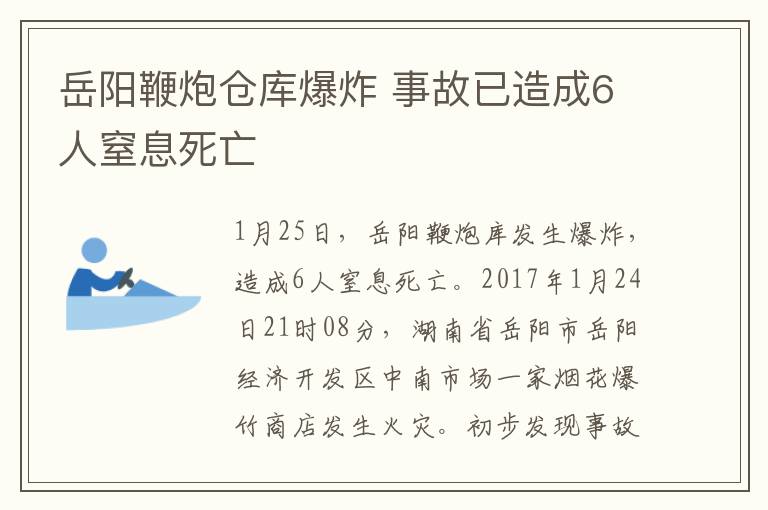 岳阳鞭炮仓库爆炸 事故已造成6人窒息死亡

1月25日，岳阳鞭炮库发生爆炸，造成6人窒息死亡。2017年1月24日21时08分，湖南省岳阳市岳阳经济开发区中南市场一家烟花爆竹商店发生火灾。初步发现事故